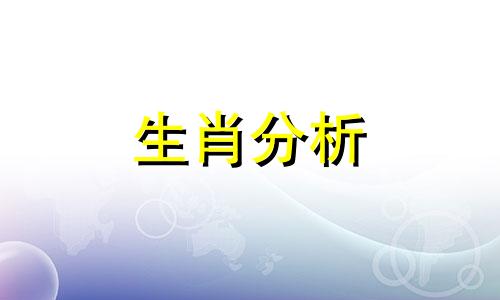 生肖分析